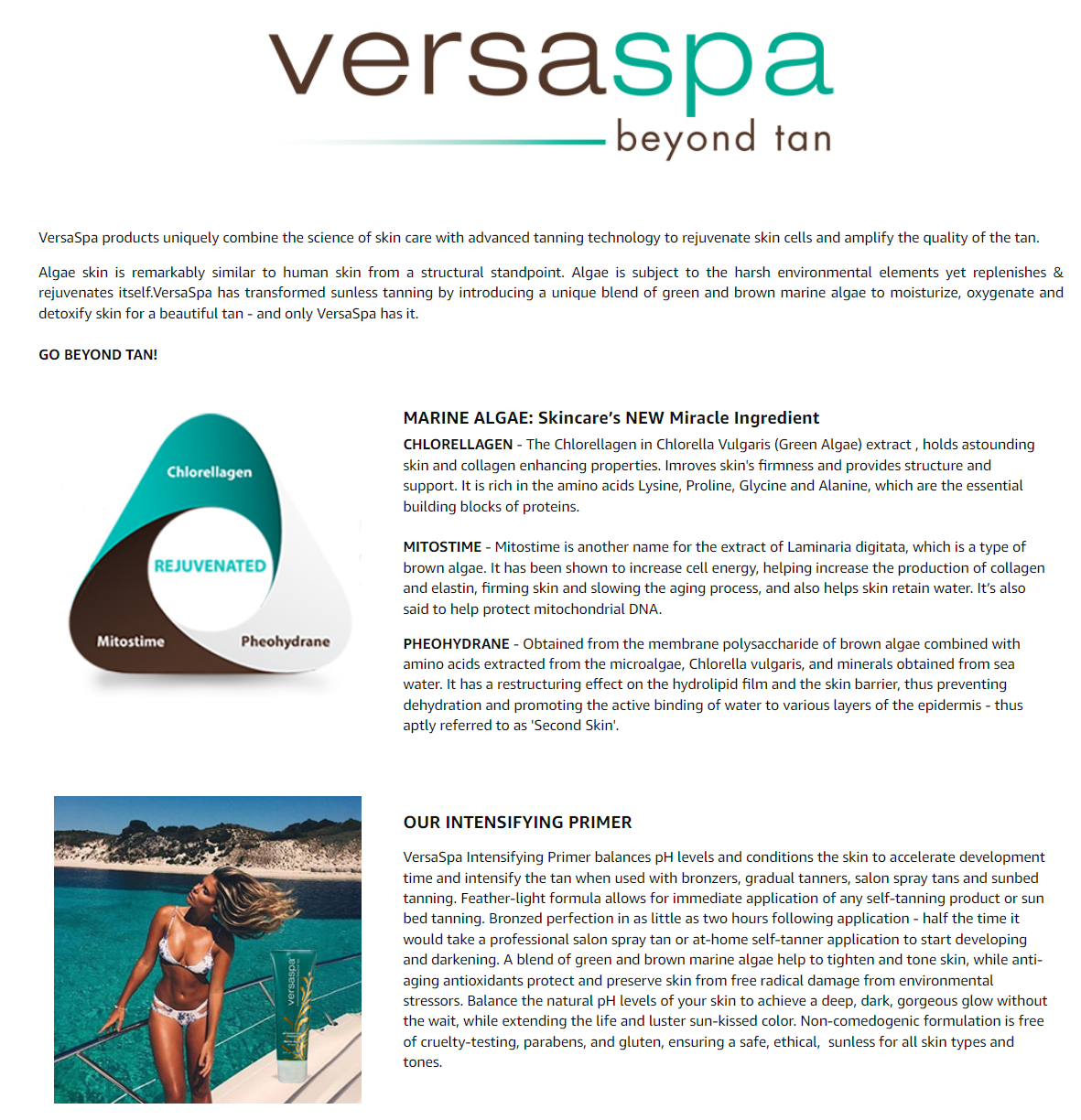 versaspa
beyond tan

VersaSpa products uniquely combine the science of skin care with advanced tanning technology to rejuvenate skin cells and amplify the quality of the tan.

Algae skin is remarkably similar to human skin from a structural standpoint. Algae is subject to the harsh environmental elements yet replenishes & rejuvenates itself.VersaSpa has transformed sunless tanning by introducing a unique blend of green and brown marine algae to moisturize, oxygenate and detoxify skin for a beautiful tan - and only VersaSpa has it.

GO BEYOND TAN!

Chlorellagen
REJUVENATED
Mitostime
Pheohydrane

MARINE ALGAE: Skincare's NEW Miracle Ingredient

CHLORELLAGEN - The Chlorellagen in Chlorella Vulgaris (Green Algae) extract , holds astounding skin and collagen enhancing properties. Imroves skin's firmness and provides structure and support. It is rich in the amino acids Lysine, Proline, Glycine and Alanine, which are the essential building blocks of proteins.

MITOSTIME - Mitostime is another name for the extract of Laminaria digitata, which is a type of brown algae. It has been shown to increase cell energy, helping increase the production of collagen and elastin, firming skin and slowing the aging process, and also helps skin retain water. It's also said to help protect mitochondrial DNA.

PHEOHYDRANE - Obtained from the membrane polysaccharide of brown algae combined with amino acids extracted from the microalgae, Chlorella vulgaris, and minerals obtained from sea water. It has a restructuring effect on the hydrolipid film and the skin barrier, thus preventing dehydration and promoting the active binding of water to various layers of the epidermis - thus aptly referred to as 'Second Skin'.

versaspa

OUR INTENSIFYING PRIMER

VersaSpa Intensifying Primer balances pH levels and conditions the skin to accelerate development time and intensify the tan when used with bronzers, gradual tanners, salon spray tans and sunbed tanning. Feather-light formula allows for immediate application of any self-tanning product or sun bed tanning. Bronzed perfection in as little as two hours following application - half the time it would take a professional salon spray tan or at-home self-tanner application to start developing and darkening. A blend of green and brown marine algae help to tighten and tone skin, while anti-aging antioxidants protect and preserve skin from free radical damage from environmental stressors. Balance the natural pH levels of your skin to achieve a deep, dark, gorgeous glow without the wait, while extending the life and luster sun-kissed color. Non-comedogenic formulation is free of cruelty-testing, parabens, and gluten, ensuring a safe, ethical, sunless for all skin types and tones.